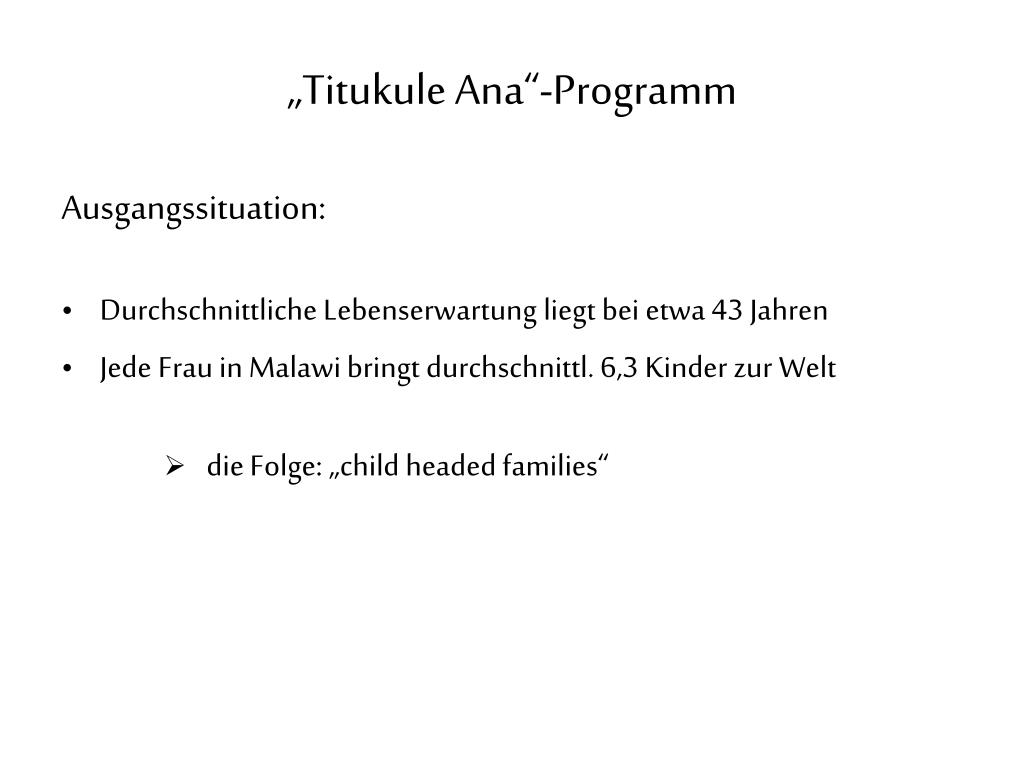 „Titukule Ana“-Programm

Ausgangssituation:

• Durchschnittliche Lebenserwartung liegt bei etwa 43 Jahren
• Jede Frau in Malawi bringt durchschnittl. 6,3 Kinder zur Welt

➢ die Folge: „child headed families“